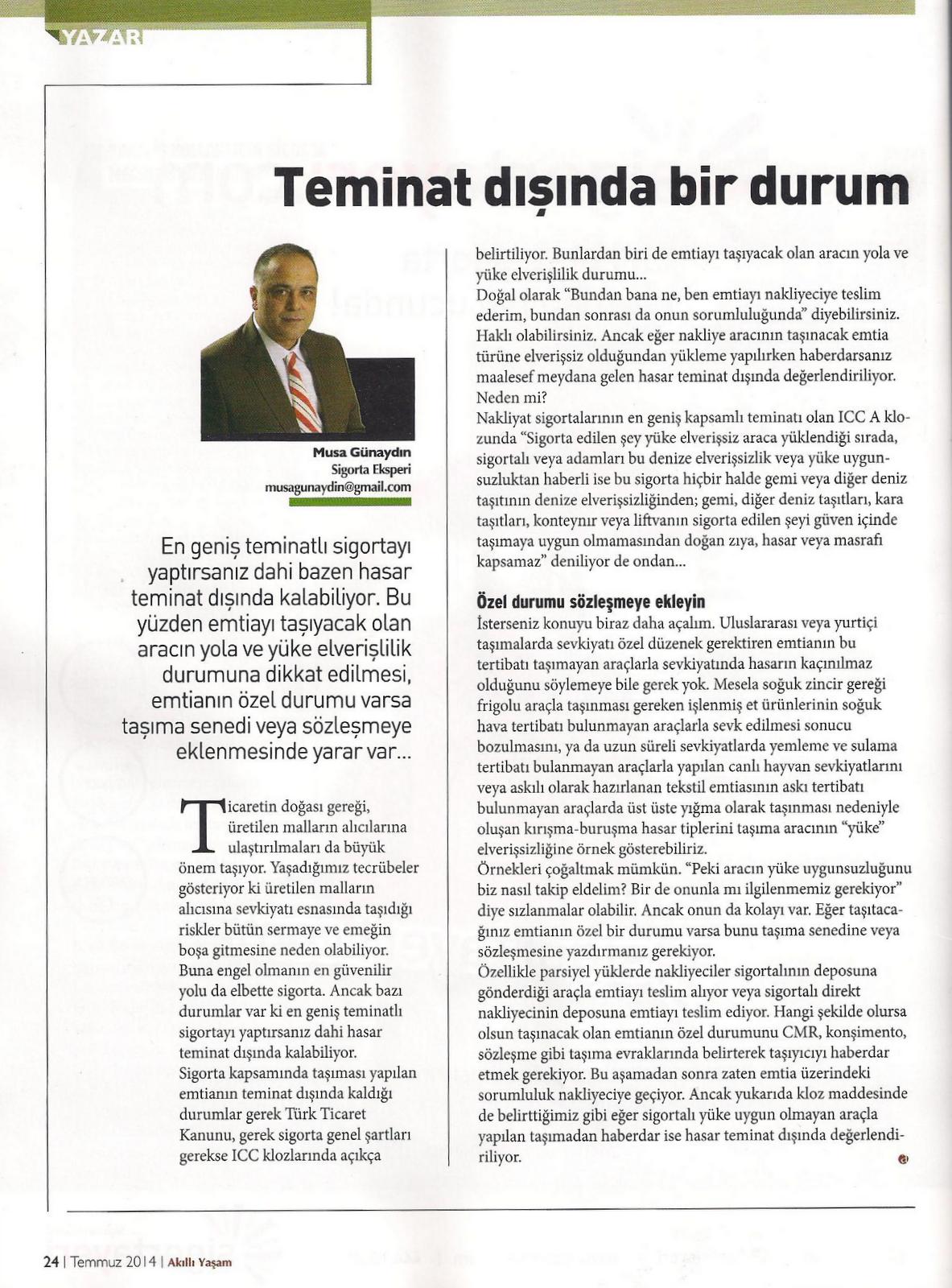 YAZAR

Teminat dışında bir durum

Musa Günaydın
Sigorta Eksperi
musagunaydin@gmail.com

En geniş teminatlı sigortayı yaptırsanız dahi bazen hasar teminat dışında kalabiliyor. Bu yüzden emtiayı taşıyacak olan aracın yola ve yüke elverişlilik durumuna dikkat edilmesi, emtianın özel durumu varsa taşıma senedi veya sözleşmeye eklenmesinde yarar var...

Ticaretin doğası gereği, üretilen malların alıcılarına ulaştırılmaları da büyük önem taşıyor. Yaşadığımız tecrübeler gösteriyor ki üretilen malların alıcısına sevkiyatı esnasında taşıdığı riskler bütün sermaye ve emeğin boşa gitmesine neden olabiliyor. Buna engel olmanın en güvenilir yolu da elbette sigorta. Ancak bazı durumlar var ki en geniş teminatlı sigortayı yaptırsanız dahi hasar teminat dışında kalabiliyor.
Sigorta kapsamında taşıması yapılan emtianın teminat dışında kaldığı durumlar gerek Türk Ticaret Kanunu, gerek sigorta genel şartları gerekse ICC klozlarında açıkça belirtiliyor. Bunlardan biri de emtiayı taşıyacak olan aracın yola ve yüke elverişlilik durumu...
Doğal olarak "Bundan bana ne, ben emtiayı nakliyeciye teslim ederim, bundan sonrası da onun sorumluluğunda" diyebilirsiniz. Haklı olabilirsiniz. Ancak eğer nakliye aracının taşınacak emtia türüne elverişsiz olduğundan yükleme yapılırken haberdarsanız maalesef meydana gelen hasar teminat dışında değerlendiriliyor. Neden mi?
Nakliyat sigortalarının en geniş kapsamlı teminatı olan ICC A klozunda "Sigorta edilen şey yüke elverişsiz araca yüklendiği sırada, sigortalı veya adamları bu denize elverişsizlik veya yüke uygunsuzluktan haberli ise bu sigorta hiçbir halde gemi veya diğer deniz taşıtının denize elverişsizliğinden; gemi, diğer deniz taşıtları, kara taşıtları, konteynır veya liftvanın sigorta edilen şeyi güven içinde taşımaya uygun olmamasından doğan zıya, hasar veya masrafı kapsamaz" deniliyor de ondan...

Özel durumu sözleşmeye ekleyin
İsterseniz konuyu biraz daha açalım. Uluslararası veya yurtiçi taşımalarda sevkiyatı özel düzenek gerektiren emtianın bu tertibatı taşımayan araçlarla sevkiyatında hasarın kaçınılmaz olduğunu söylemeye bile gerek yok. Mesela soğuk zincir gereği frigolu araçla taşınması gereken işlenmiş et ürünlerinin soğuk hava tertibatı bulunmayan araçlarla sevk edilmesi sonucu bozulmasını, ya da uzun süreli sevkiyatlarda yemleme ve sulama tertibatı bulanmayan araçlarla yapılan canlı hayvan sevkiyatlarını veya askılı olarak hazırlanan tekstil emtiasının askı tertibatı bulunmayan araçlarda üst üste yığma olarak taşınması nedeniyle oluşan kırışma-buruşma hasar tiplerini taşıma aracının "yüke" elverişsizliğine örnek gösterebiliriz.
Örnekleri çoğaltmak mümkün. "Peki aracın yüke uygunsuzluğunu biz nasıl takip eldelim? Bir de onunla mı ilgilenmemiz gerekiyor" diye sızlanmalar olabilir. Ancak onun da kolayı var. Eğer taşıtacağınız emtianın özel bir durumu varsa bunu taşıma senedine veya sözleşmesine yazdırmanız gerekiyor.
Özellikle parsiyel yüklerde nakliyeciler sigortalının deposuna gönderdiği araçla emtiayı teslim alıyor veya sigortalı direkt nakliyecinin deposuna emtiayı teslim ediyor. Hangi şekilde olursa olsun taşınacak olan emtianın özel durumunu CMR, konşimento, sözleşme gibi taşıma evraklarında belirterek taşıyıcıyı haberdar etmek gerekiyor. Bu aşamadan sonra zaten emtia üzerindeki sorumluluk nakliyeciye geçiyor. Ancak yukarıda kloz maddesinde de belirttiğimiz gibi eğer sigortalı yüke uygun olmayan araçla yapılan taşımadan haberdar ise hasar teminat dışında değerlendiriliyor.

24 | Temmuz 2014 | Akıllı Yaşam